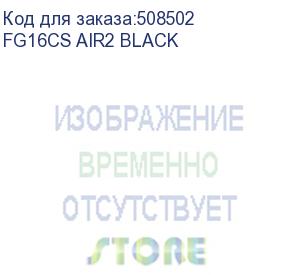 Код для заказа:508502
FG16CS AIR2 BLACK

ИЗОБРАЖЕНИЕ
ВРЕМЕННО
ОТСУТСТВУЕТ
STORE